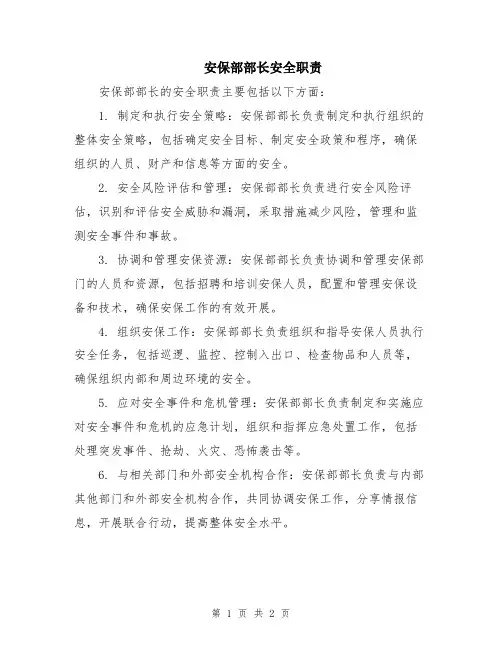 安保部部长安全职责

安保部部长的安全职责主要包括以下方面：

1. 制定和执行安全策略：安保部部长负责制定和执行组织的整体安全策略，包括确定安全目标、制定安全政策和程序，确保组织的人员、财产和信息等方面的安全。

2. 安全风险评估和管理：安保部部长负责进行安全风险评估，识别和评估安全威胁和漏洞，采取措施减少风险，管理和监测安全事件和事故。

3. 协调和管理安保资源：安保部部长负责协调和管理安保部门的人员和资源，包括招聘和培训安保人员，配置和管理安保设备和技术，确保安保工作的有效开展。

4. 组织安保工作：安保部部长负责组织和指导安保人员执行安全任务，包括巡逻、监控、控制入出口、检查物品和人员等，确保组织内部和周边环境的安全。

5. 应对安全事件和危机管理：安保部部长负责制定和实施应对安全事件和危机的应急计划，组织和指挥应急处置工作，包括处理突发事件、抢劫、火灾、恐怖袭击等。

6. 与相关部门和外部安全机构合作：安保部部长负责与内部其他部门和外部安全机构合作，共同协调安保工作，分享情报信息，开展联合行动，提高整体安全水平。

第 1 页 共 2 页